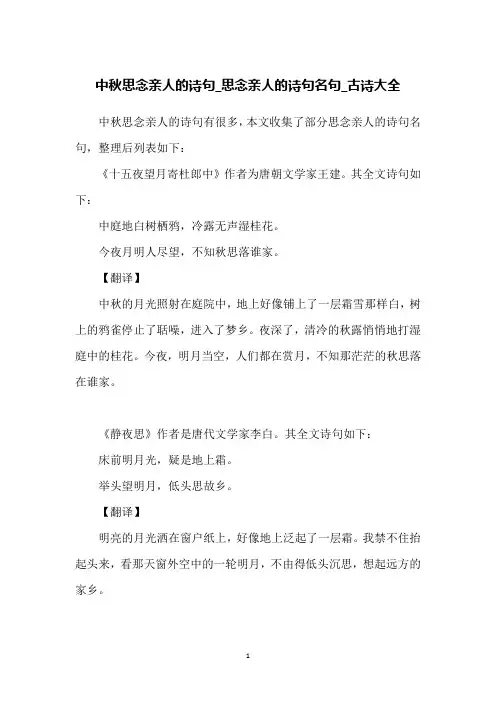 中秋思念亲人的诗句_思念亲人的诗句名句_古诗大全

中秋思念亲人的诗句有很多，本文收集了部分思念亲人的诗句名句，整理后列表如下：

《十五夜望月寄杜郎中》作者为唐朝文学家王建。其全文诗句如下：

中庭地白树栖鸦，冷露无声湿桂花。

今夜月明人尽望，不知秋思落谁家。

【翻译】

中秋的月光照射在庭院中，地上好像铺上了一层霜雪那样白，树上的鸦雀停止了聒噪，进入了梦乡。夜深了，清冷的秋露悄悄地打湿庭中的桂花。今夜，明月当空，人们都在赏月，不知那茫茫的秋思落在谁家。

《静夜思》作者是唐代文学家李白。其全文诗句如下：

床前明月光，疑是地上霜。

举头望明月，低头思故乡。

【翻译】

明亮的月光洒在窗户纸上，好像地上泛起了一层霜。我禁不住抬起头来，看那天窗外空中的一轮明月，不由得低头沉思，想起远方的家乡。

1